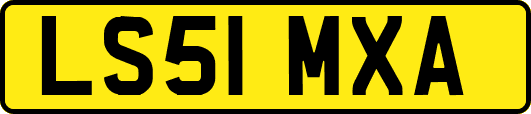 LS51 MXA